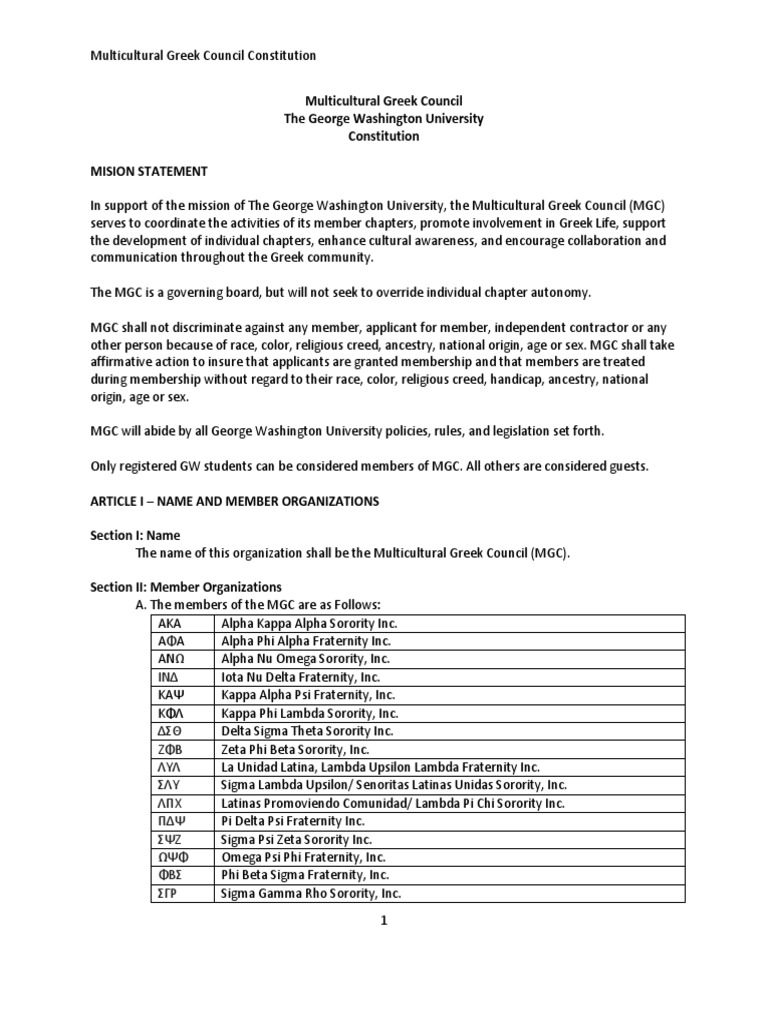 Multicultural Greek Council Constitution

Multicultural Greek Council
The George Washington University
Constitution

MISION STATEMENT

In support of the mission of The George Washington University, the Multicultural Greek Council (MGC) serves to coordinate the activities of its member chapters, promote involvement in Greek Life, support the development of individual chapters, enhance cultural awareness, and encourage collaboration and communication throughout the Greek community.

The MGC is a governing board, but will not seek to override individual chapter autonomy.

MGC shall not discriminate against any member, applicant for member, independent contractor or any other person because of race, color, religious creed, ancestry, national origin, age or sex. MGC shall take affirmative action to insure that applicants are granted membership and that members are treated during membership without regard to their race, color, religious creed, handicap, ancestry, national origin, age or sex.

MGC will abide by all George Washington University policies, rules, and legislation set forth.

Only registered GW students can be considered members of MGC. All others are considered guests.

ARTICLE I – NAME AND MEMBER ORGANIZATIONS

Section I: Name
The name of this organization shall be the Multicultural Greek Council (MGC).

Section II: Member Organizations
A. The members of the MGC are as Follows:

| ΑΚΑ | Alpha Kappa Alpha Sorority Inc. |
|---|---|
| ΑΦΑ | Alpha Phi Alpha Fraternity Inc. |
| ΑΝΩ | Alpha Nu Omega Sorority, Inc. |
| ΙΝΔ | Iota Nu Delta Fraternity, Inc. |
| ΚΑΨ | Kappa Alpha Psi Fraternity, Inc. |
| ΚΦΛ | Kappa Phi Lambda Sorority, Inc. |
| ΔΣΘ | Delta Sigma Theta Sorority Inc. |
| ΖΦΒ | Zeta Phi Beta Sorority, Inc. |
| ΛΥΛ | La Unidad Latina, Lambda Upsilon Lambda Fraternity Inc. |
| ΣΛΥ | Sigma Lambda Upsilon/ Senoritas Latinas Unidas Sorority, Inc. |
| ΛΠΧ | Latinas Promoviendo Comunidad/ Lambda Pi Chi Sorority Inc. |
| ΠΔΨ | Pi Delta Psi Fraternity Inc. |
| ΣΨΖ | Sigma Psi Zeta Sorority Inc. |
| ΩΨΦ | Omega Psi Phi Fraternity, Inc. |
| ΦΒΣ | Phi Beta Sigma Fraternity, Inc. |
| ΣΓΡ | Sigma Gamma Rho Sorority, Inc. |

1